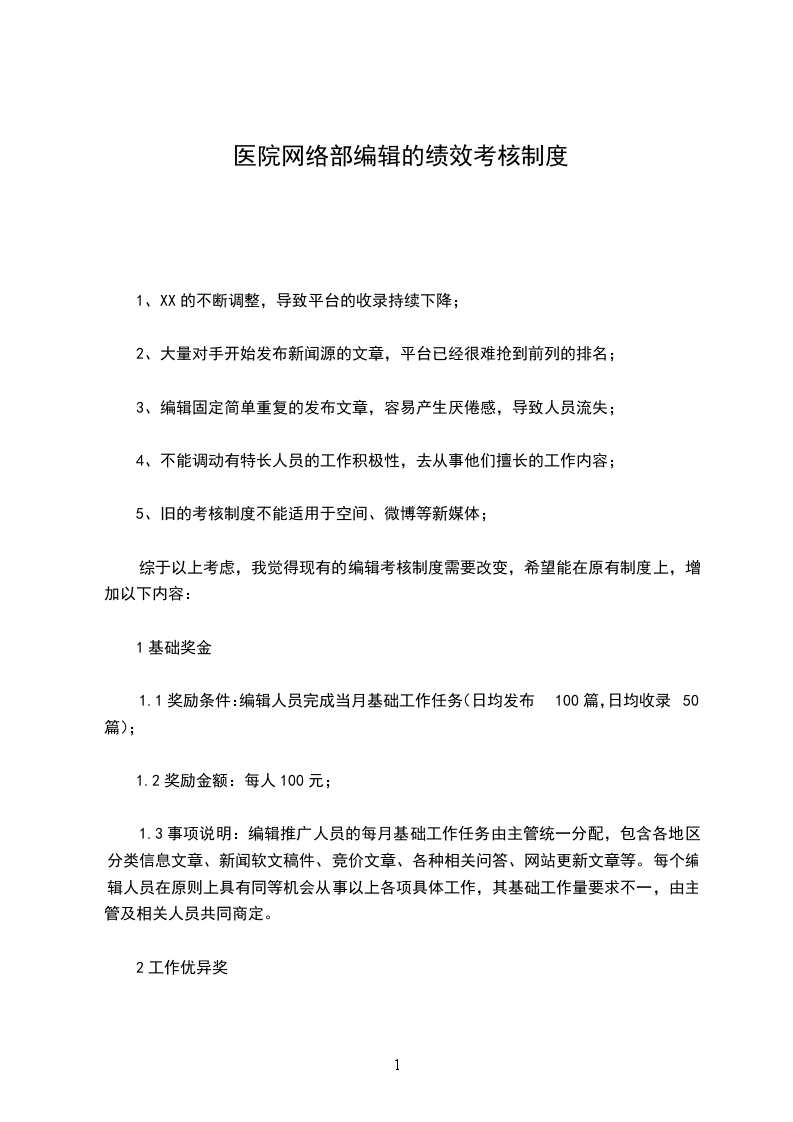 医院网络部编辑的绩效考核制度

1、XX 的不断调整，导致平台的收录持续下降；

2、大量对手开始发布新闻源的文章，平台已经很难抢到前列的排名；

3、编辑固定简单重复的发布文章，容易产生厌倦感，导致人员流失；

4、不能调动有特长人员的工作积极性，去从事他们擅长的工作内容；

5、旧的考核制度不能适用于空间、微博等新媒体；

综于以上考虑，我觉得现有的编辑考核制度需要改变，希望能在原有制度上，增加以下内容：

1 基础奖金

1.1 奖励条件:编辑人员完成当月基础工作任务(日均发布 100 篇,日均收录 50 篇);

1.2 奖励金额：每人 100 元；

1.3 事项说明：编辑推广人员的每月基础工作任务由主管统一分配，包含各地区分类信息文章、新闻软文稿件、竞价文章、各种相关问答、网站更新文章等。每个编辑人员在原则上具有同等机会从事以上各项具体工作，其基础工作量要求不一，由主管及相关人员共同商定。

2 工作优异奖

1